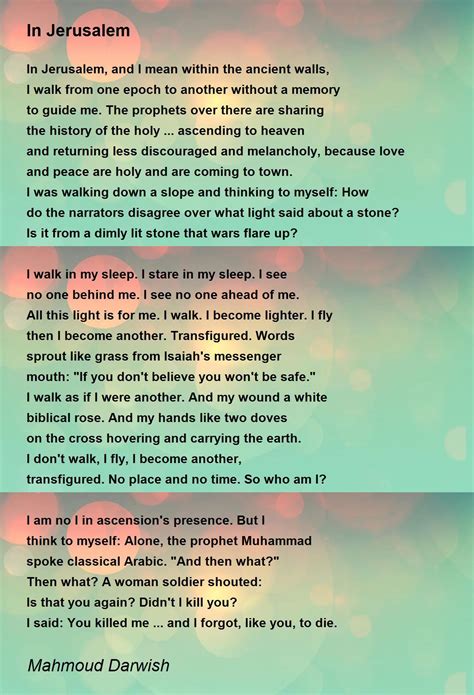 In Jerusalem

In Jerusalem, and I mean within the ancient walls,
I walk from one epoch to another without a memory
to guide me. The prophets over there are sharing
the history of the holy ... ascending to heaven
and returning less discouraged and melancholy, because love
and peace are holy and are coming to town.
I was walking down a slope and thinking to myself: How
do the narrators disagree over what light said about a stone?
Is it from a dimly lit stone that wars flare up?

I walk in my sleep. I stare in my sleep. I see
no one behind me. I see no one ahead of me.
All this light is for me. I walk. I become lighter. I fly
then I become another. Transfigured. Words
sprout like grass from Isaiah's messenger
mouth: "If you don't believe you won't be safe."
I walk as if I were another. And my wound a white
biblical rose. And my hands like two doves
on the cross hovering and carrying the earth.
I don't walk, I fly, I become another,
transfigured. No place and no time. So who am I?

I am no I in ascension's presence. But I
think to myself: Alone, the prophet Muhammad
spoke classical Arabic. "And then what?"
Then what? A woman soldier shouted:
Is that you again? Didn't I kill you?
I said: You killed me ... and I forgot, like you, to die.

Mahmoud Darwish